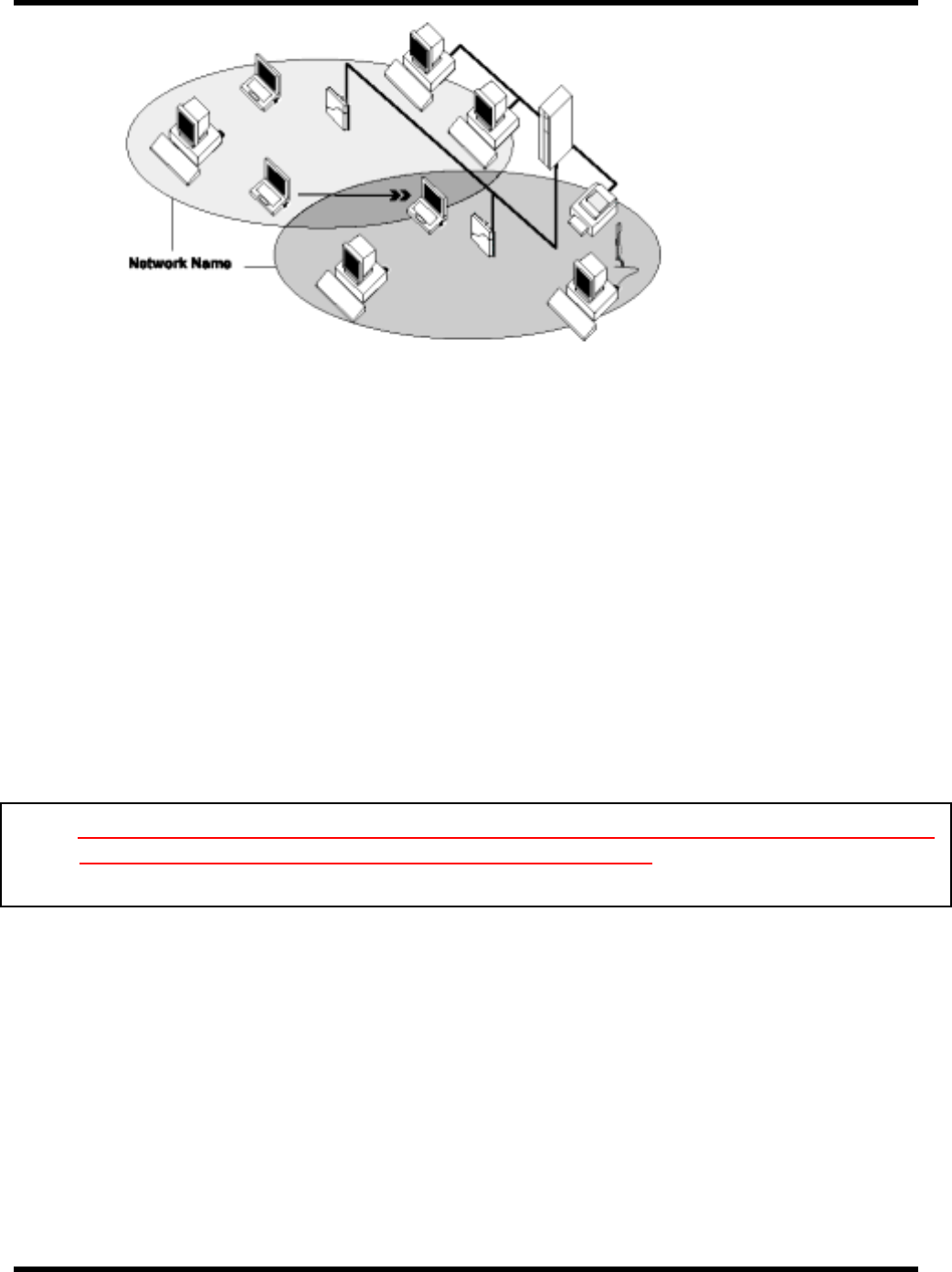 Network Name